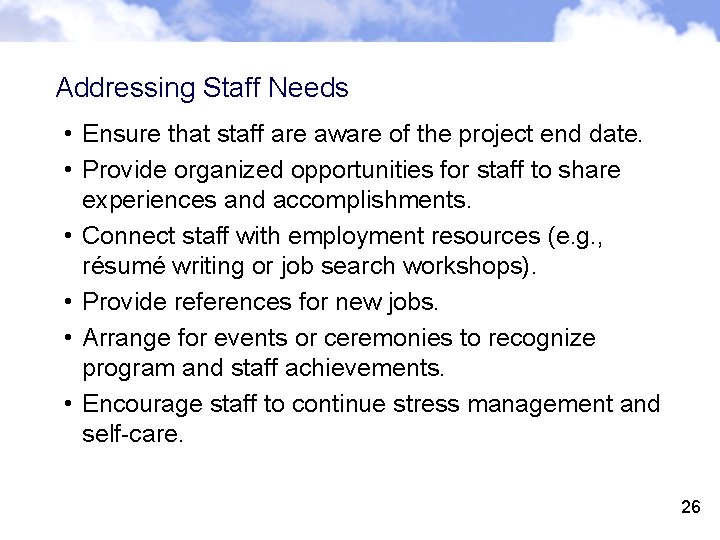 Addressing Staff Needs

• Ensure that staff are aware of the project end date.
• Provide organized opportunities for staff to share experiences and accomplishments.
• Connect staff with employment resources (e.g., résumé writing or job search workshops).
• Provide references for new jobs.
• Arrange for events or ceremonies to recognize program and staff achievements.
• Encourage staff to continue stress management and self-care.

26